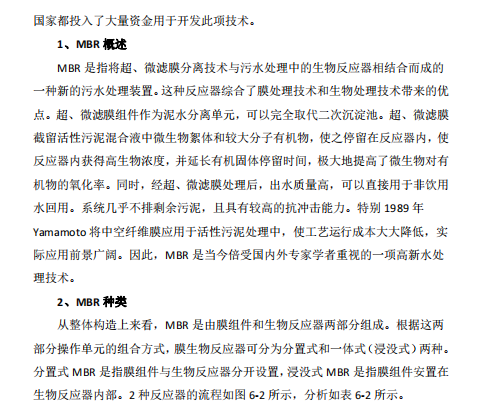 国家都投入了大量资金用于开发此项技术。

1、MBR 概述

MBR 是指将超、微滤膜分离技术与污水处理中的生物反应器相结合而成的一种新的污水处理装置。这种反应器综合了膜处理技术和生物处理技术带来的优点。超、微滤膜组件作为泥水分离单元，可以完全取代二次沉淀池。超、微滤膜截留活性污泥混合液中微生物絮体和较大分子有机物，使之停留在反应器内，使反应器内获得高生物浓度，并延长有机固体停留时间，极大地提高了微生物对有机物的氧化率。同时，经超、微滤膜处理后，出水质量高，可以直接用于非饮用水回用。系统几乎不排剩余污泥，且具有较高的抗冲击能力。特别 1989 年 Yamamoto 将中空纤维膜应用于活性污泥处理中，使工艺运行成本大大降低，实际应用前景广阔。因此，MBR 是当今倍受国内外专家学者重视的一项高新水处理技术。

2、MBR 种类

从整体构造上来看，MBR 是由膜组件和生物反应器两部分组成。根据这两部分操作单元的组合方式，膜生物反应器可分为分置式和一体式（浸没式）两种。分置式 MBR 是指膜组件与生物反应器分开设置，浸没式 MBR 是指膜组件安置在生物反应器内部。2 种反应器的流程如图 6-2 所示，分析如表 6-2 所示。